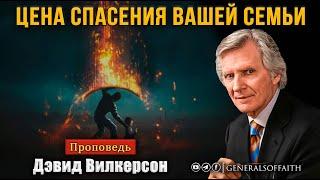 ЦЕНА СПАСЕНИЯ ВАШЕЙ СЕМЬИ

Проповедь

Дэвид Вилкерсон

GENERALSOFFAITH